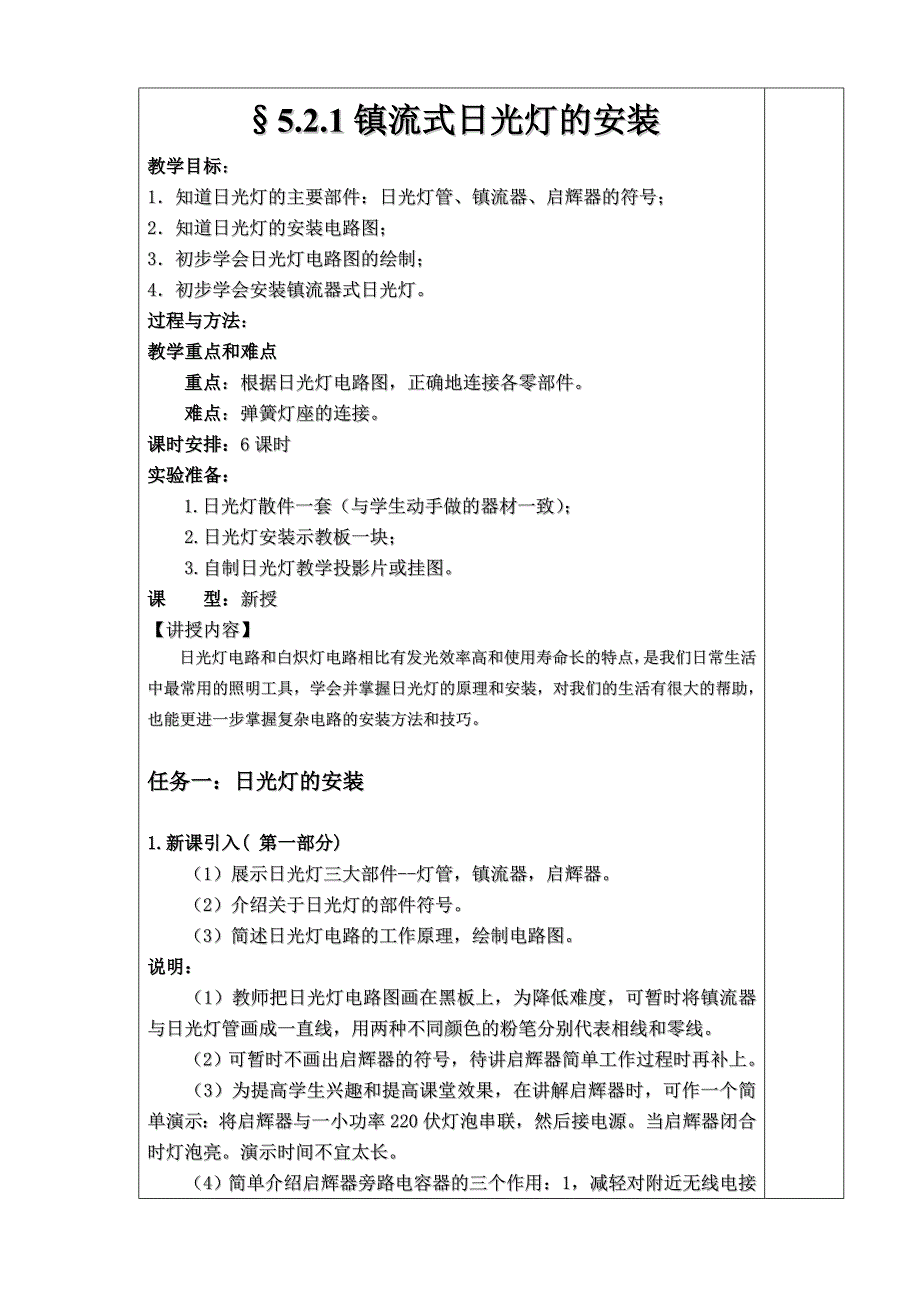 § 5.2.1 镇流式日光灯的安装

教学目标：

1．知道日光灯的主要部件：日光灯管、镇流器、启辉器的符号；

2．知道日光灯的安装电路图；

3．初步学会日光灯电路图的绘制；

4．初步学会安装镇流器式日光灯。

过程与方法：

教学重点和难点

重点：根据日光灯电路图，正确地连接各零部件。

难点：弹簧灯座的连接。

课时安排：6 课时

实验准备：

1.日光灯散件一套（与学生动手做的器材一致）；

2.日光灯安装示教板一块；

3.自制日光灯教学投影片或挂图。

课　　型：新授

【讲授内容】

日光灯电路和白炽灯电路相比有发光效率高和使用寿命长的特点，是我们日常生活中最常用的照明工具，学会并掌握日光灯的原理和安装，对我们的生活有很大的帮助，也能更进一步掌握复杂电路的安装方法和技巧。

任务一：日光灯的安装

1.新课引入（ 第一部分）

（1）展示日光灯三大部件--灯管，镇流器，启辉器。

（2）介绍关于日光灯的部件符号。

（3）简述日光灯电路的工作原理，绘制电路图。

说明：

（1）教师把日光灯电路图画在黑板上，为降低难度，可暂时将镇流器与日光灯管画成一直线，用两种不同颜色的粉笔分别代表相线和零线。

（2）可暂时不画出启辉器的符号，待讲启辉器简单工作过程时再补上。

（3）为提高学生兴趣和提高课堂效果，在讲解启辉器时，可作一个简单演示：将启辉器与一小功率 220 伏灯泡串联，然后接电源。当启辉器闭合时灯泡亮。演示时间不宜太长。

（4）简单介绍启辉器旁路电容器的三个作用：1，减轻对附近无线电接